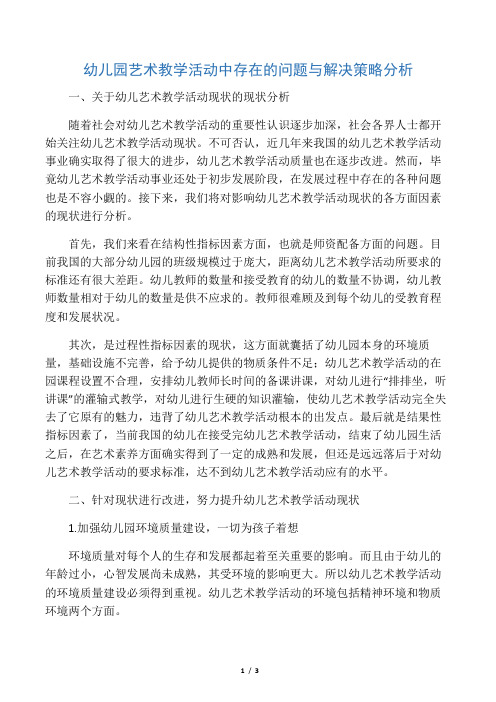 幼儿园艺术教学活动中存在的问题与解决策略分析

一、关于幼儿艺术教学活动现状的现状分析

随着社会对幼儿艺术教学活动的重要性认识逐步加深，社会各界人士都开始关注幼儿艺术教学活动现状。不可否认，近几年来我国的幼儿艺术教学活动事业确实取得了很大的进步，幼儿艺术教学活动质量也在逐步改进。然而，毕竟幼儿艺术教学活动事业还处于初步发展阶段，在发展过程中存在的各种问题也是不容小觑的。接下来，我们将对影响幼儿艺术教学活动现状的各方面因素的现状进行分析。

首先，我们来看在结构性指标因素方面，也就是师资配备方面的问题。目前我国的大部分幼儿园的班级规模过于庞大，距离幼儿艺术教学活动所要求的标准还有很大差距。幼儿教师的数量和接受教育的幼儿的数量不协调，幼儿教师数量相对于幼儿的数量是供不应求的。教师很难顾及到每个幼儿的受教育程度和发展状况。

其次，是过程性指标因素的现状，这方面就囊括了幼儿园本身的环境质量，基础设施不完善，给予幼儿提供的物质条件不足；幼儿艺术教学活动的在园课程设置不合理，安排幼儿教师长时间的备课讲课，对幼儿进行“排排坐，听讲课”的灌输式教学，对幼儿进行生硬的知识灌输，使幼儿艺术教学活动完全失去了它原有的魅力，违背了幼儿艺术教学活动根本的出发点。最后就是结果性指标因素了，当前我国的幼儿在接受完幼儿艺术教学活动，结束了幼儿园生活之后，在艺术素养方面确实得到了一定的成熟和发展，但还是远远落后于对幼儿艺术教学活动的要求标准，达不到幼儿艺术教学活动应有的水平。

二、针对现状进行改进，努力提升幼儿艺术教学活动现状

1.加强幼儿园环境质量建设，一切为孩子着想

环境质量对每个人的生存和发展都起着至关重要的影响。而且由于幼儿的年龄过小，心智发展尚未成熟，其受环境的影响更大。所以幼儿艺术教学活动的环境质量建设必须得到重视。幼儿艺术教学活动的环境包括精神环境和物质环境两个方面。

1 / 3